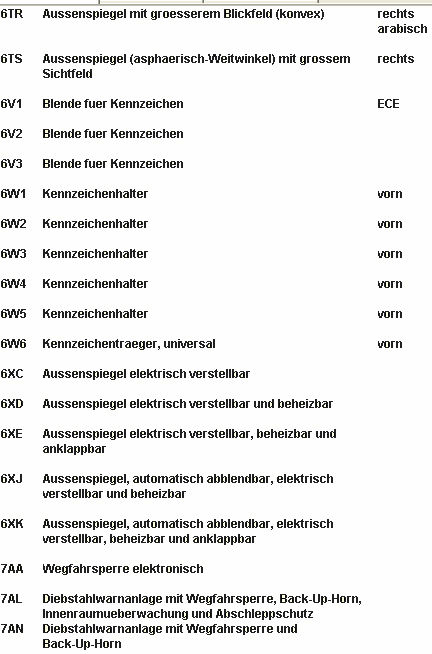 | | | |
|---|---|---|
| 6TR | Aussenspiegel mit groesserem Blickfeld (konvex) | rechts arabisch |
| 6TS | Aussenspiegel (asphaerisch-Weitwinkel) mit grossem Sichtfeld | rechts |
| 6V1 | Blende fuer Kennzeichen | ECE |
| 6V2 | Blende fuer Kennzeichen | |
| 6V3 | Blende fuer Kennzeichen | |
| 6W1 | Kennzeichenhalter | vorn |
| 6W2 | Kennzeichenhalter | vorn |
| 6W3 | Kennzeichenhalter | vorn |
| 6W4 | Kennzeichenhalter | vorn |
| 6W5 | Kennzeichenhalter | vorn |
| 6W6 | Kennzeichentraeger, universal | vorn |
| 6XC | Aussenspiegel elektrisch verstellbar | |
| 6XD | Aussenspiegel elektrisch verstellbar und beheizbar | |
| 6XE | Aussenspiegel elektrisch verstellbar, beheizbar und anklappbar | |
| 6XJ | Aussenspiegel, automatisch abblendbar, elektrisch verstellbar und beheizbar | |
| 6XK | Aussenspiegel, automatisch abblendbar, elektrisch verstellbar, beheizbar und anklappbar | |
| 7AA | Wegfahrsperre elektronisch | |
| 7AL | Diebstahlwarnanlage mit Wegfahrsperre, Back-Up-Horn, Innenraumueberwachung und Abschleppschutz | |
| 7AN | Diebstahlwarnanlage mit Wegfahrsperre und Back-Up-Horn | |